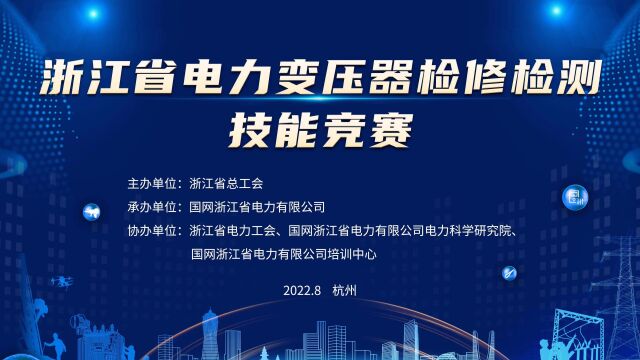 浙江省电力变压器检修检测技能竞赛

主办单位：浙江省总工会

承办单位：国网浙江省电力有限公司

协办单位：浙江省电力工会、国网浙江省电力有限公司电力科学研究院、国网浙江省电力有限公司培训中心

2022.8　杭州